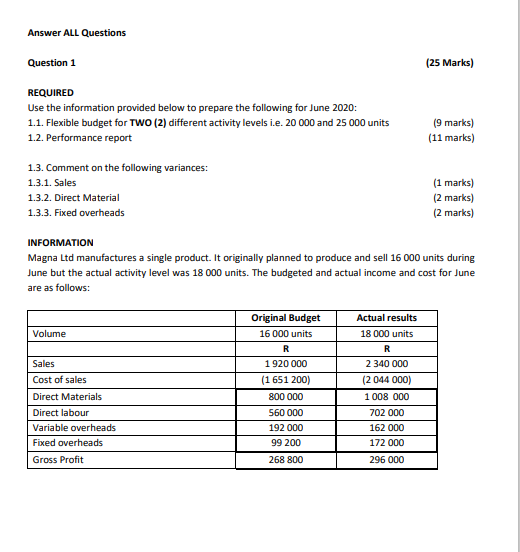 Answer ALL Questions

Question 1 (25 Marks)

REQUIRED
Use the information provided below to prepare the following for June 2020:
1.1. Flexible budget for TWO (2) different activity levels i.e. 20 000 and 25 000 units (9 marks)
1.2. Performance report (11 marks)

1.3. Comment on the following variances:
1.3.1. Sales (1 marks)
1.3.2. Direct Material (2 marks)
1.3.3. Fixed overheads (2 marks)

INFORMATION
Magna Ltd manufactures a single product. It originally planned to produce and sell 16 000 units during June but the actual activity level was 18 000 units. The budgeted and actual income and cost for June are as follows:

| | Original Budget | Actual results |
|---|---|---|
| Volume | 16 000 units | 18 000 units |
| | R | R |
| Sales | 1 920 000 | 2 340 000 |
| Cost of sales | (1 651 200) | (2 044 000) |
| Direct Materials | 800 000 | 1 008 000 |
| Direct labour | 560 000 | 702 000 |
| Variable overheads | 192 000 | 162 000 |
| Fixed overheads | 99 200 | 172 000 |
| Gross Profit | 268 800 | 296 000 |